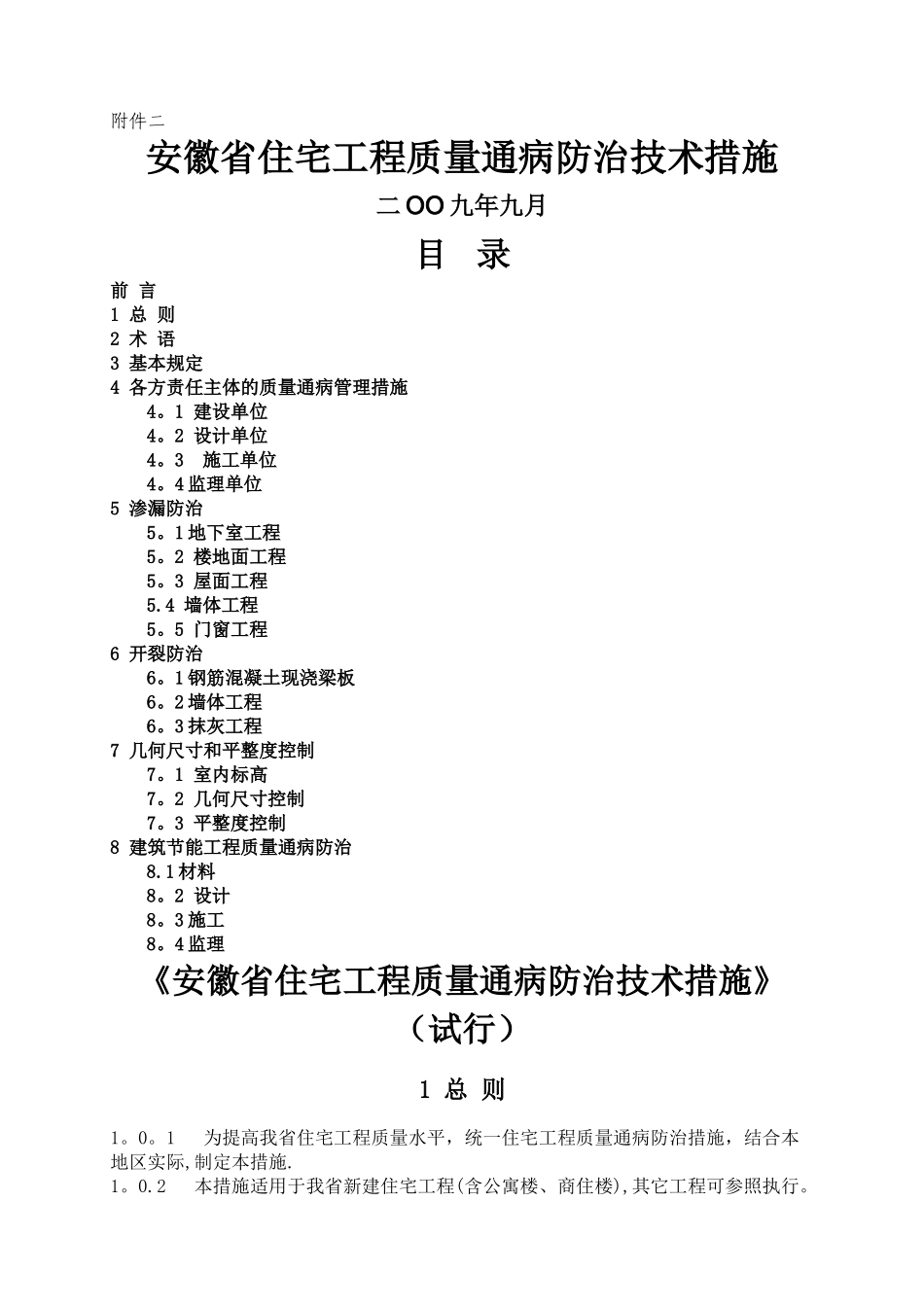 附件二

安徽省住宅工程质量通病防治技术措施

二OO九年九月

目 录

前 言
1 总 则
2 术 语
3 基本规定
4 各方责任主体的质量通病管理措施
4。1 建设单位
4。2 设计单位
4。3 施工单位
4。4监理单位
5 渗漏防治
5。1地下室工程
5。2 楼地面工程
5。3 屋面工程
5.4 墙体工程
5。5 门窗工程
6 开裂防治
6。1钢筋混凝土现浇梁板
6。2墙体工程
6。3抹灰工程
7 几何尺寸和平整度控制
7。1 室内标高
7。2 几何尺寸控制
7。3 平整度控制
8 建筑节能工程质量通病防治
8.1材料
8。2 设计
8。3施工
8。4监理

《安徽省住宅工程质量通病防治技术措施》
（试行）

1 总 则

1。0。1 为提高我省住宅工程质量水平，统一住宅工程质量通病防治措施，结合本地区实际,制定本措施.
1。0.2 本措施适用于我省新建住宅工程(含公寓楼、商住楼),其它工程可参照执行。